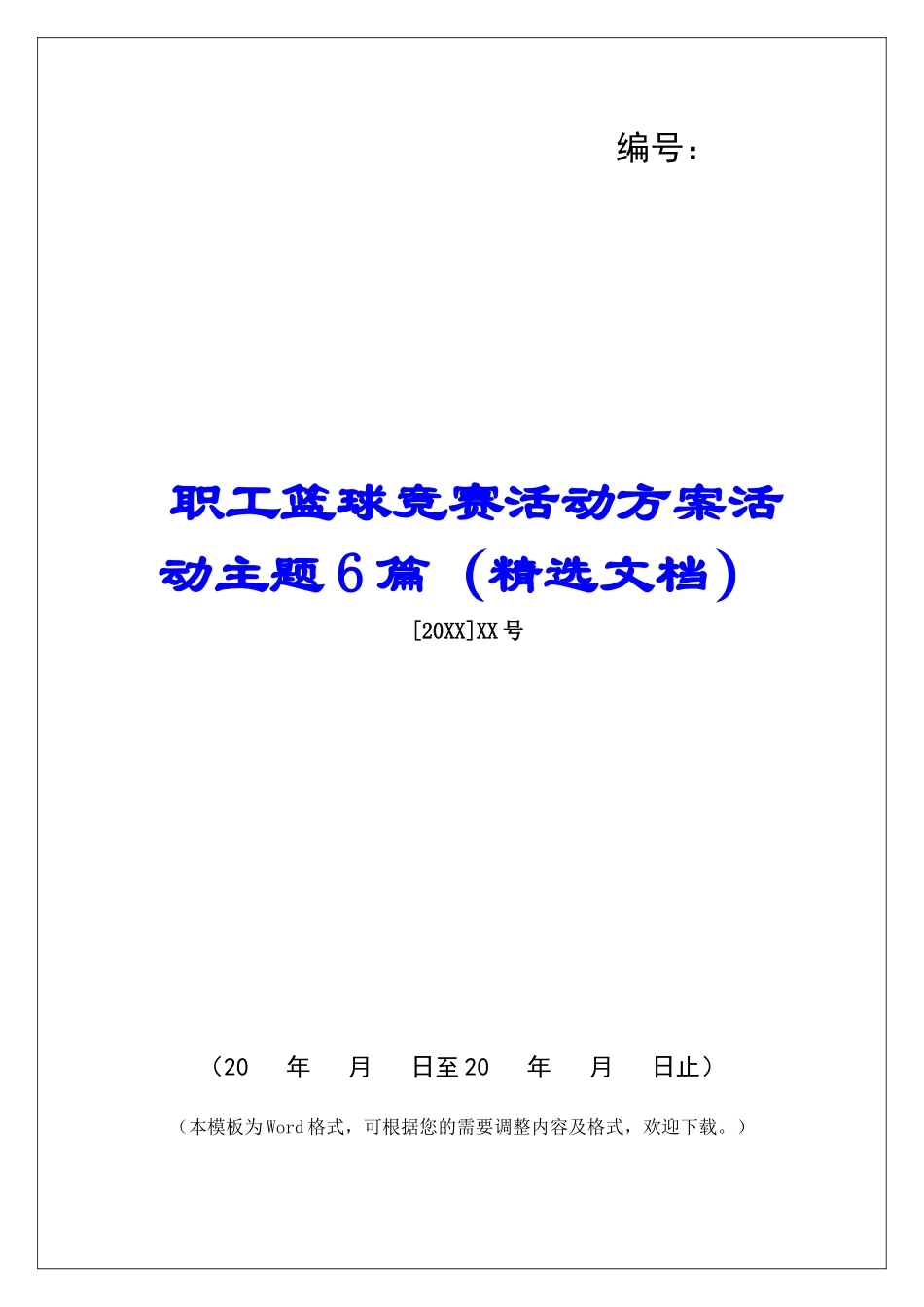 编号:

职工篮球竞赛活动方案活动主题6篇（精选文档）

[20XX]XX号

（20 年 月 日至20 年 月 日止）

（本模板为Word格式，可根据您的需要调整内容及格式，欢迎下载。）